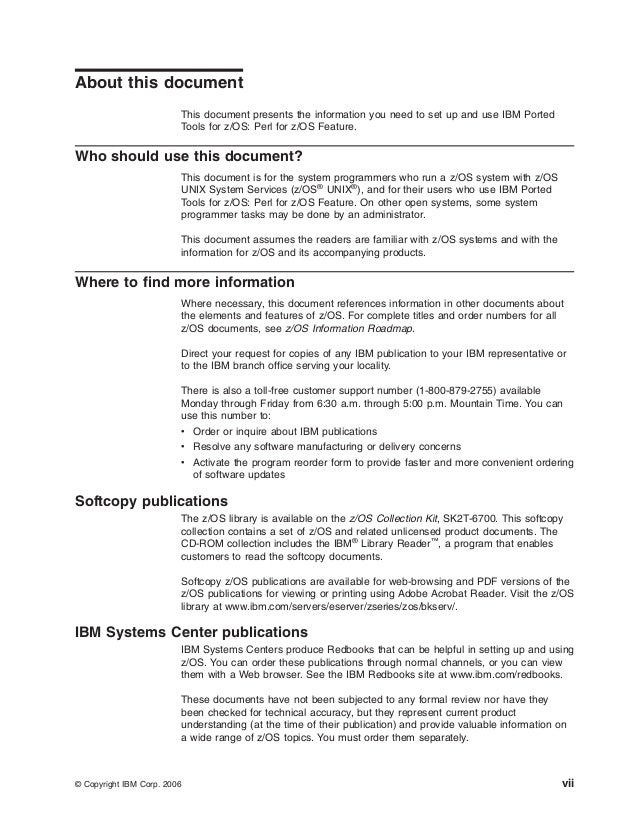 About this document

This document presents the information you need to set up and use IBM Ported Tools for z/OS: Perl for z/OS Feature.

Who should use this document?

This document is for the system programmers who run a z/OS system with z/OS UNIX System Services (z/OS® UNIX®), and for their users who use IBM Ported Tools for z/OS: Perl for z/OS Feature. On other open systems, some system programmer tasks may be done by an administrator.

This document assumes the readers are familiar with z/OS systems and with the information for z/OS and its accompanying products.

Where to find more information

Where necessary, this document references information in other documents about the elements and features of z/OS. For complete titles and order numbers for all z/OS documents, see z/OS Information Roadmap.

Direct your request for copies of any IBM publication to your IBM representative or to the IBM branch office serving your locality.

There is also a toll-free customer support number (1-800-879-2755) available Monday through Friday from 6:30 a.m. through 5:00 p.m. Mountain Time. You can use this number to:
• Order or inquire about IBM publications
• Resolve any software manufacturing or delivery concerns
• Activate the program reorder form to provide faster and more convenient ordering of software updates

Softcopy publications

The z/OS library is available on the z/OS Collection Kit, SK2T-6700. This softcopy collection contains a set of z/OS and related unlicensed product documents. The CD-ROM collection includes the IBM® Library Reader™, a program that enables customers to read the softcopy documents.

Softcopy z/OS publications are available for web-browsing and PDF versions of the z/OS publications for viewing or printing using Adobe Acrobat Reader. Visit the z/OS library at www.ibm.com/servers/eserver/zseries/zos/bkserv/.

IBM Systems Center publications

IBM Systems Centers produce Redbooks that can be helpful in setting up and using z/OS. You can order these publications through normal channels, or you can view them with a Web browser. See the IBM Redbooks site at www.ibm.com/redbooks.

These documents have not been subjected to any formal review nor have they been checked for technical accuracy, but they represent current product understanding (at the time of their publication) and provide valuable information on a wide range of z/OS topics. You must order them separately.

© Copyright IBM Corp. 2006 vii